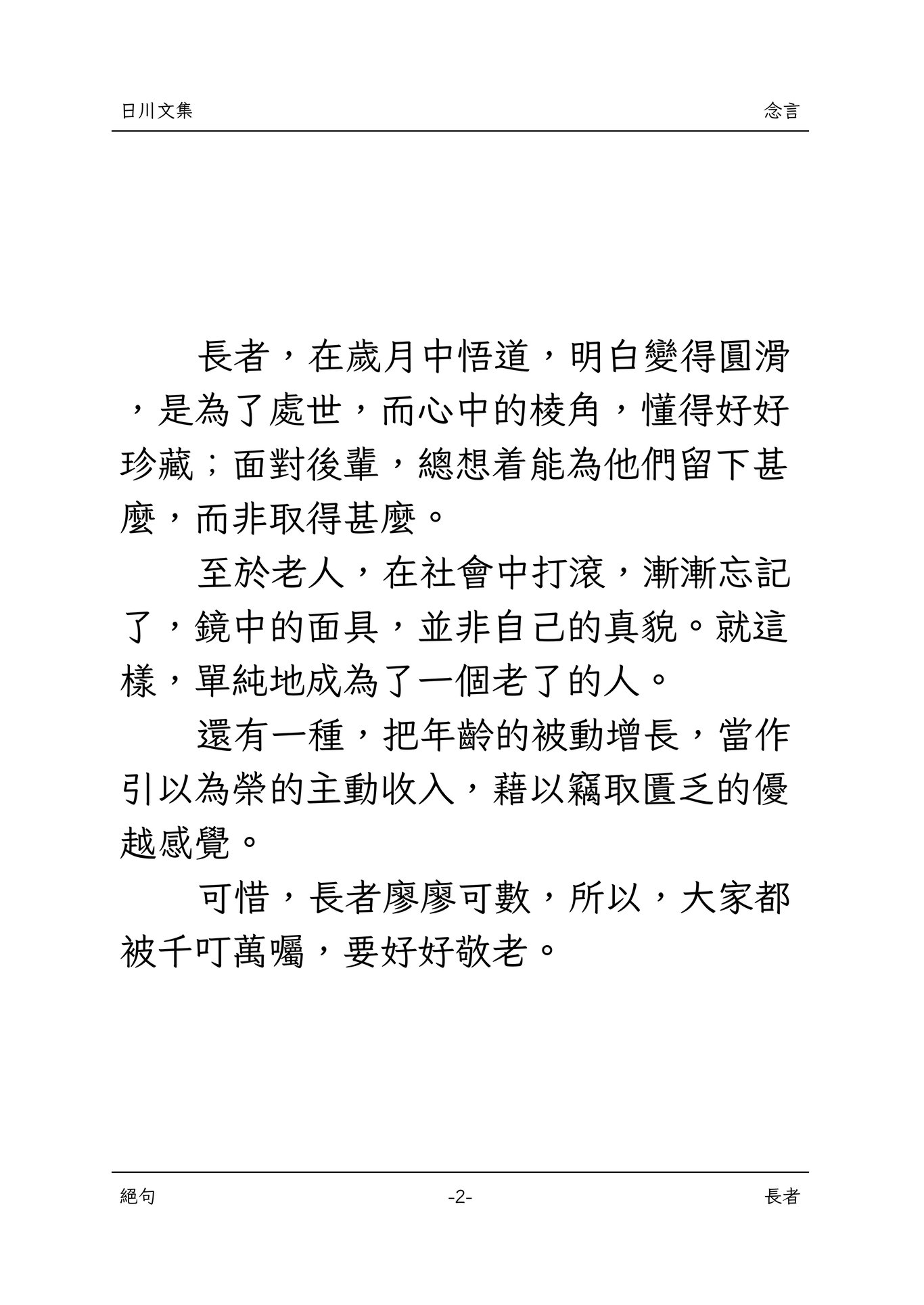 日川文集 念言

長者，在歲月中悟道，明白變得圓滑，是為了處世，而心中的棱角，懂得好好珍藏；面對後輩，總想着能為他們留下甚麼，而非取得甚麼。

至於老人，在社會中打滾，漸漸忘記了，鏡中的面具，並非自己的真貌。就這樣，單純地成為了一個老了的人。

還有一種，把年齡的被動增長，當作引以為榮的主動收入，藉以竊取匱乏的優越感覺。

可惜，長者廖廖可數，所以，大家都被千叮萬囑，要好好敬老。

絕句 -2- 長者